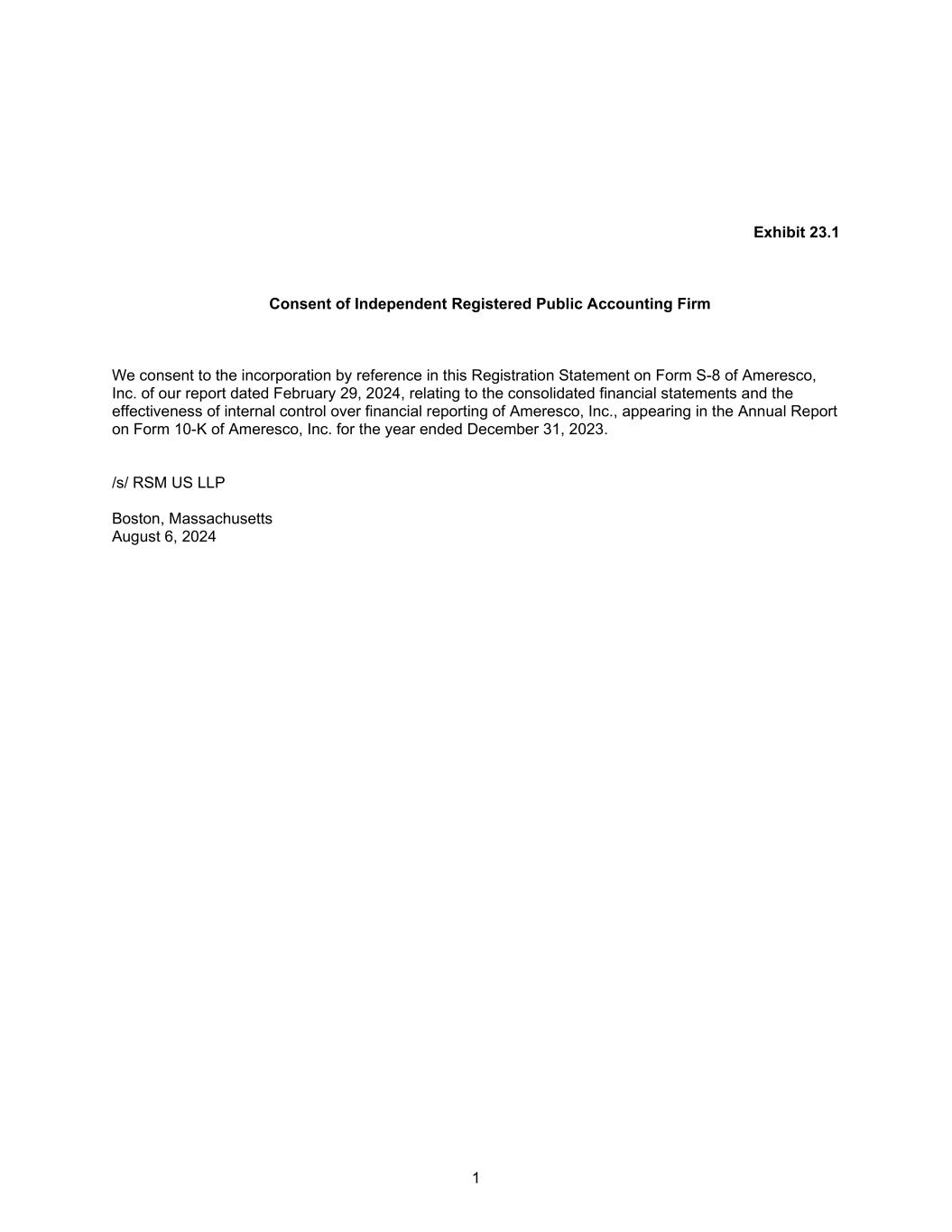 Exhibit 23.1

Consent of Independent Registered Public Accounting Firm

We consent to the incorporation by reference in this Registration Statement on Form S-8 of Ameresco, Inc. of our report dated February 29, 2024, relating to the consolidated financial statements and the effectiveness of internal control over financial reporting of Ameresco, Inc., appearing in the Annual Report on Form 10-K of Ameresco, Inc. for the year ended December 31, 2023.

/s/ RSM US LLP

Boston, Massachusetts
August 6, 2024

1